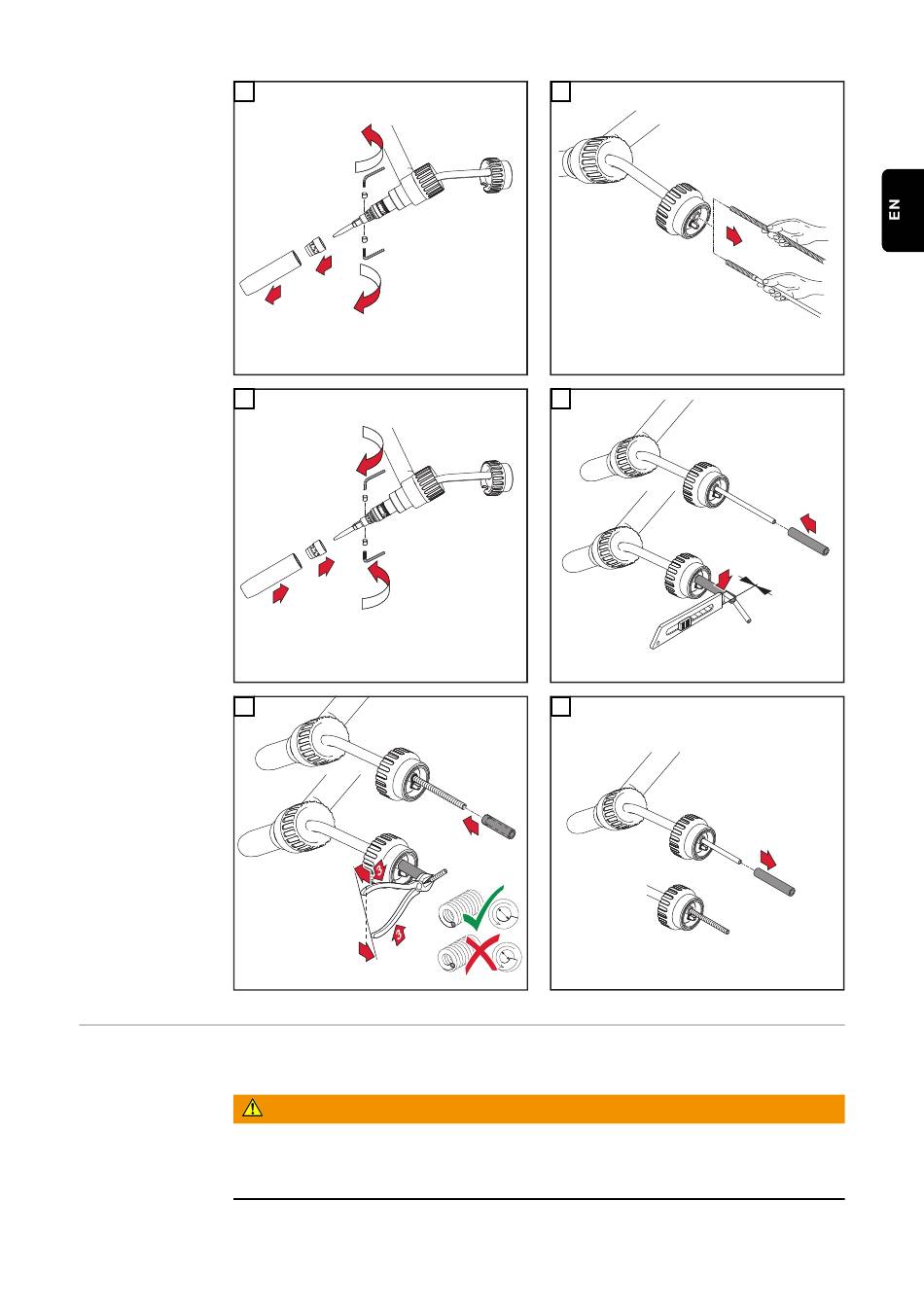 EN